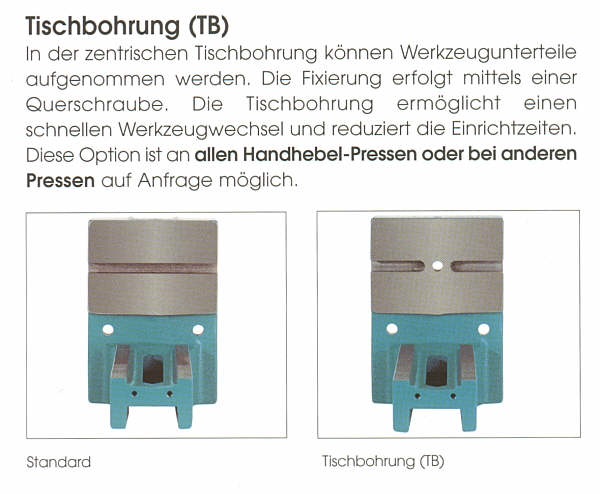 Tischbohrung (TB)

In der zentrischen Tischbohrung können Werkzeugunterteile aufgenommen werden. Die Fixierung erfolgt mittels einer Querschraube. Die Tischbohrung ermöglicht einen schnellen Werkzeugwechsel und reduziert die Einrichtzeiten. Diese Option ist an allen Handhebel-Pressen oder bei anderen Pressen auf Anfrage möglich.

Standard

Tischbohrung (TB)